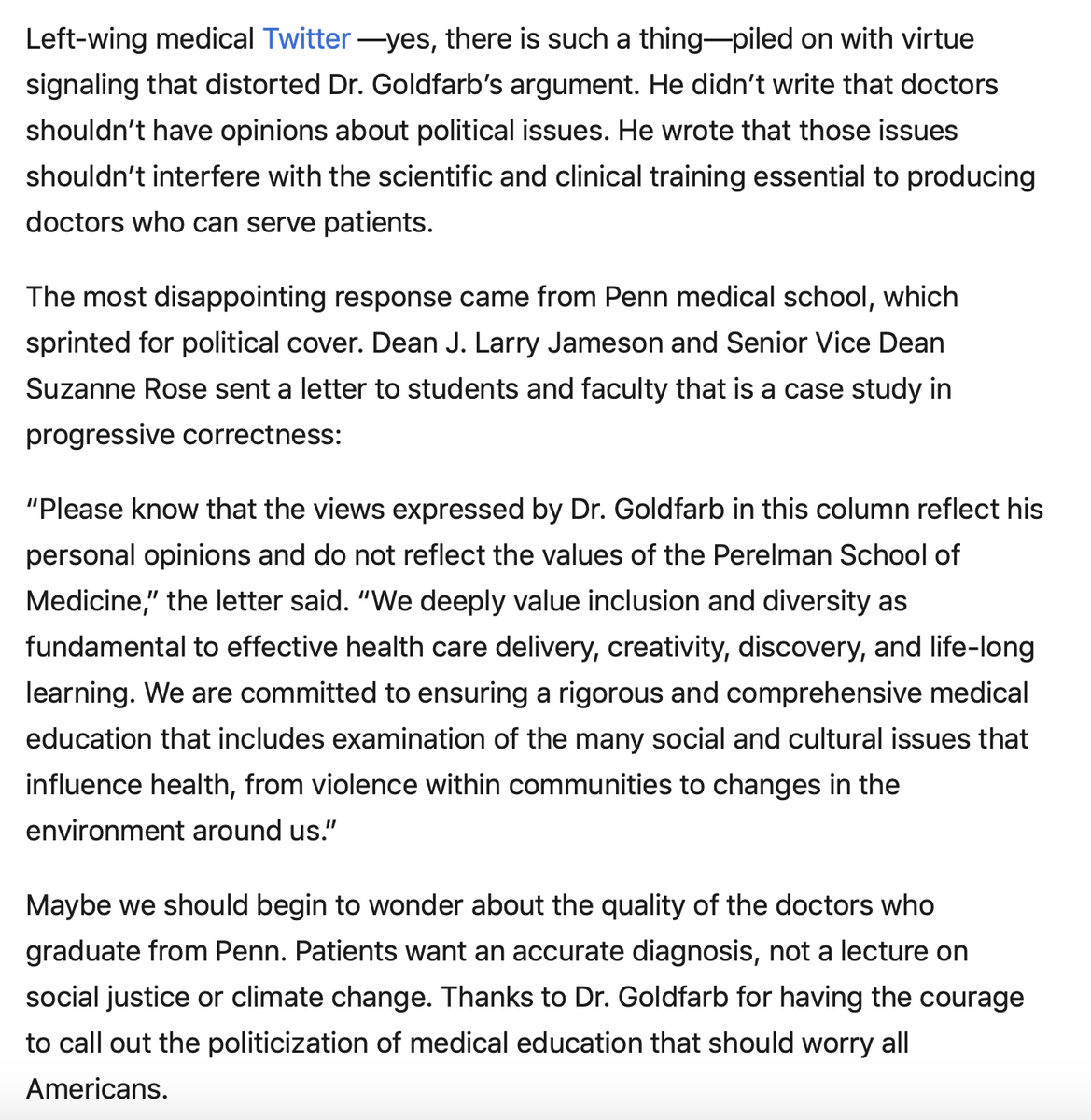 Left-wing medical Twitter —yes, there is such a thing—piled on with virtue signaling that distorted Dr. Goldfarb's argument. He didn't write that doctors shouldn't have opinions about political issues. He wrote that those issues shouldn't interfere with the scientific and clinical training essential to producing doctors who can serve patients.

The most disappointing response came from Penn medical school, which sprinted for political cover. Dean J. Larry Jameson and Senior Vice Dean Suzanne Rose sent a letter to students and faculty that is a case study in progressive correctness:

"Please know that the views expressed by Dr. Goldfarb in this column reflect his personal opinions and do not reflect the values of the Perelman School of Medicine," the letter said. "We deeply value inclusion and diversity as fundamental to effective health care delivery, creativity, discovery, and life-long learning. We are committed to ensuring a rigorous and comprehensive medical education that includes examination of the many social and cultural issues that influence health, from violence within communities to changes in the environment around us."

Maybe we should begin to wonder about the quality of the doctors who graduate from Penn. Patients want an accurate diagnosis, not a lecture on social justice or climate change. Thanks to Dr. Goldfarb for having the courage to call out the politicization of medical education that should worry all Americans.